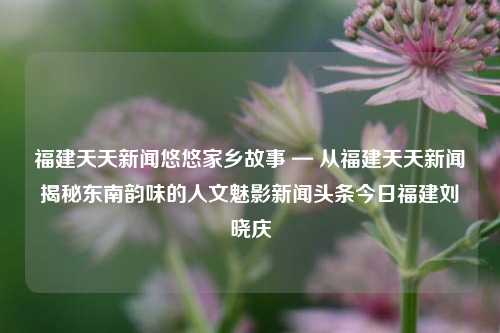 福建天天新闻悠悠家乡故事 — 从福建天天新闻揭秘东南韵味的人文魅影新闻头条今日福建刘晓庆